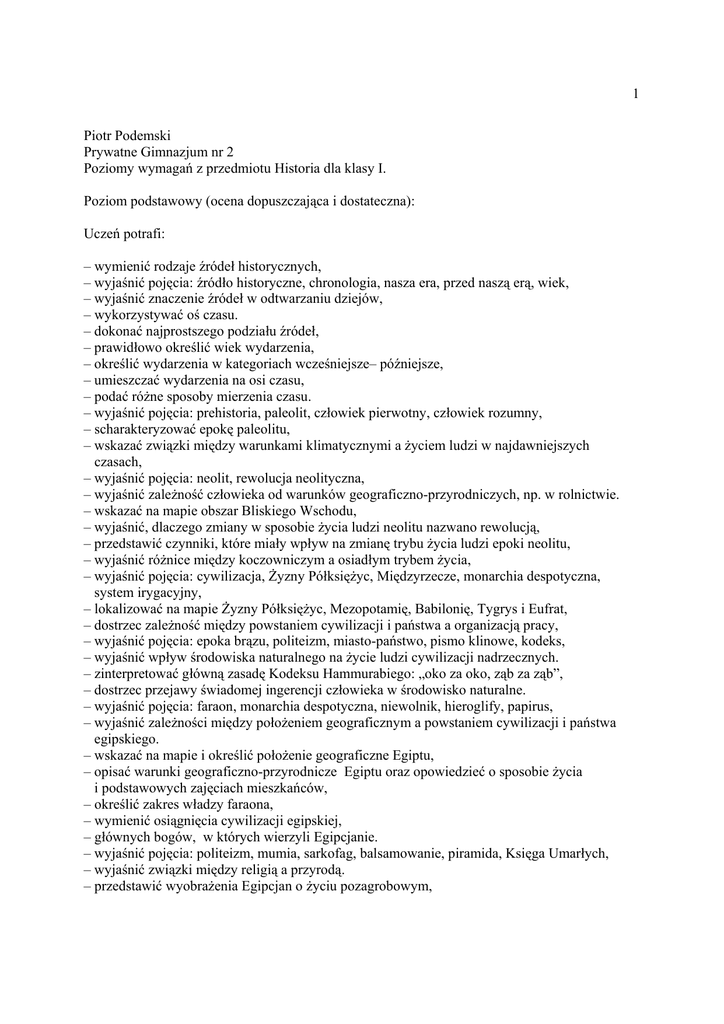 1

Piotr Podemski
Prywatne Gimnazjum nr 2
Poziomy wymagań z przedmiotu Historia dla klasy I.

Poziom podstawowy (ocena dopuszczająca i dostateczna):

Uczeń potrafi:

– wymienić rodzaje źródeł historycznych,
– wyjaśnić pojęcia: źródło historyczne, chronologia, nasza era, przed naszą erą, wiek,
– wyjaśnić znaczenie źródeł w odtwarzaniu dziejów,
– wykorzystywać oś czasu.
– dokonać najprostszego podziału źródeł,
– prawidłowo określić wiek wydarzenia,
– określić wydarzenia w kategoriach wcześniejsze– późniejsze,
– umieszczać wydarzenia na osi czasu,
– podać różne sposoby mierzenia czasu.
– wyjaśnić pojęcia: prehistoria, paleolit, człowiek pierwotny, człowiek rozumny,
– scharakteryzować epokę paleolitu,
– wskazać związki między warunkami klimatycznymi a życiem ludzi w najdawniejszych czasach,
– wyjaśnić pojęcia: neolit, rewolucja neolityczna,
– wyjaśnić zależność człowieka od warunków geograficzno-przyrodniczych, np. w rolnictwie.
– wskazać na mapie obszar Bliskiego Wschodu,
– wyjaśnić, dlaczego zmiany w sposobie życia ludzi neolitu nazwano rewolucją,
– przedstawić czynniki, które miały wpływ na zmianę trybu życia ludzi epoki neolitu,
– wyjaśnić różnice między koczowniczym a osiadłym trybem życia,
– wyjaśnić pojęcia: cywilizacja, Żyzny Półksiężyc, Międzyrzecze, monarchia despotyczna, system irygacyjny,
– lokalizować na mapie Żyzny Półksiężyc, Mezopotamię, Babilonię, Tygrys i Eufrat,
– dostrzec zależność między powstaniem cywilizacji i państwa a organizacją pracy,
– wyjaśnić pojęcia: epoka brązu, politeizm, miasto-państwo, pismo klinowe, kodeks,
– wyjaśnić wpływ środowiska naturalnego na życie ludzi cywilizacji nadrzecznych.
– zinterpretować główną zasadę Kodeksu Hammurabiego: „oko za oko, ząb za ząb”,
– dostrzec przejawy świadomej ingerencji człowieka w środowisko naturalne.
– wyjaśnić pojęcia: faraon, monarchia despotyczna, niewolnik, hieroglify, papirus,
– wyjaśnić zależności między położeniem geograficznym a powstaniem cywilizacji i państwa egipskiego.
– wskazać na mapie i określić położenie geograficzne Egiptu,
– opisać warunki geograficzno-przyrodnicze Egiptu oraz opowiedzieć o sposobie życia i podstawowych zajęciach mieszkańców,
– określić zakres władzy faraona,
– wymienić osiągnięcia cywilizacji egipskiej,
– głównych bogów, w których wierzyli Egipcjanie.
– wyjaśnić pojęcia: politeizm, mumia, sarkofag, balsamowanie, piramida, Księga Umarłych,
– wyjaśnić związki między religią a przyrodą.
– przedstawić wyobrażenia Egipcjan o życiu pozagrobowym,